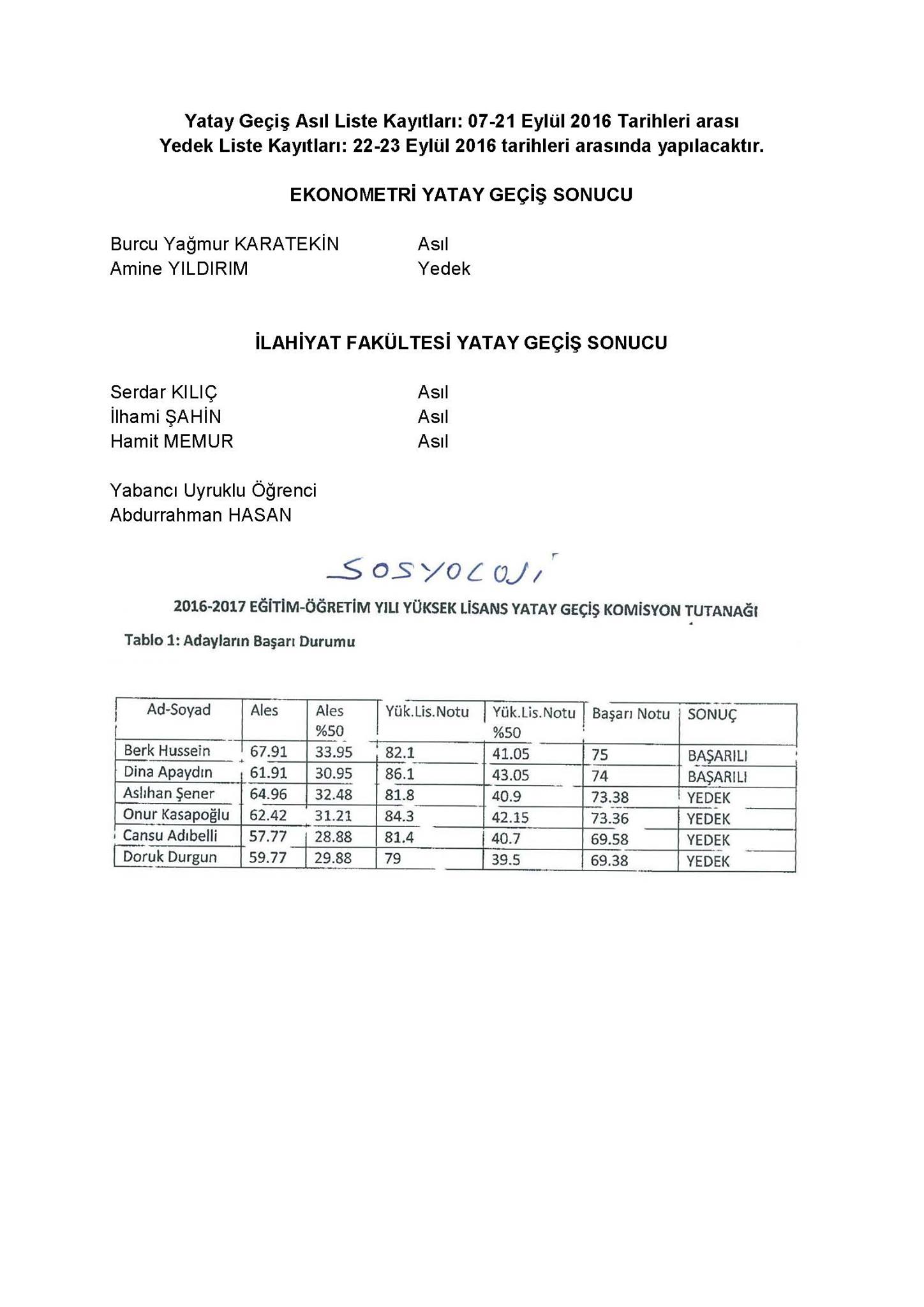 Yatay Geçiş Asıl Liste Kayıtları: 07-21 Eylül 2016 Tarihleri arası
Yedek Liste Kayıtları: 22-23 Eylül 2016 tarihleri arasında yapılacaktır.

EKONOMETRİ YATAY GEÇİŞ SONUCU

Burcu Yağmur KARATEKİN Asıl
Amine YILDIRIM Yedek

İLAHİYAT FAKÜLTESİ YATAY GEÇİŞ SONUCU

Serdar KILIÇ Asıl
İlhami ŞAHİN Asıl
Hamit MEMUR Asıl

Yabancı Uyruklu Öğrenci
Abdurrahman HASAN

SOSYOLOJİ

2016-2017 EĞİTİM-ÖĞRETİM YILI YÜKSEK LİSANS YATAY GEÇİŞ KOMİSYON TUTANAĞI

Tablo 1: Adayların Başarı Durumu

| Ad-Soyad | Ales | Ales %50 | Yük.Lis.Notu | Yük.Lis.Notu %50 | Başarı Notu | SONUÇ |
|---|---|---|---|---|---|---|
| Berk Hussein | 67.91 | 33.95 | 82.1 | 41.05 | 75 | BAŞARILI |
| Dina Apaydın | 61.91 | 30.95 | 86.1 | 43.05 | 74 | BAŞARILI |
| Aslıhan Şener | 64.96 | 32.48 | 81.8 | 40.9 | 73.38 | YEDEK |
| Onur Kasapoğlu | 62.42 | 31.21 | 84.3 | 42.15 | 73.36 | YEDEK |
| Cansu Adıbelli | 57.77 | 28.88 | 81.4 | 40.7 | 69.58 | YEDEK |
| Doruk Durgun | 59.77 | 29.88 | 79 | 39.5 | 69.38 | YEDEK |